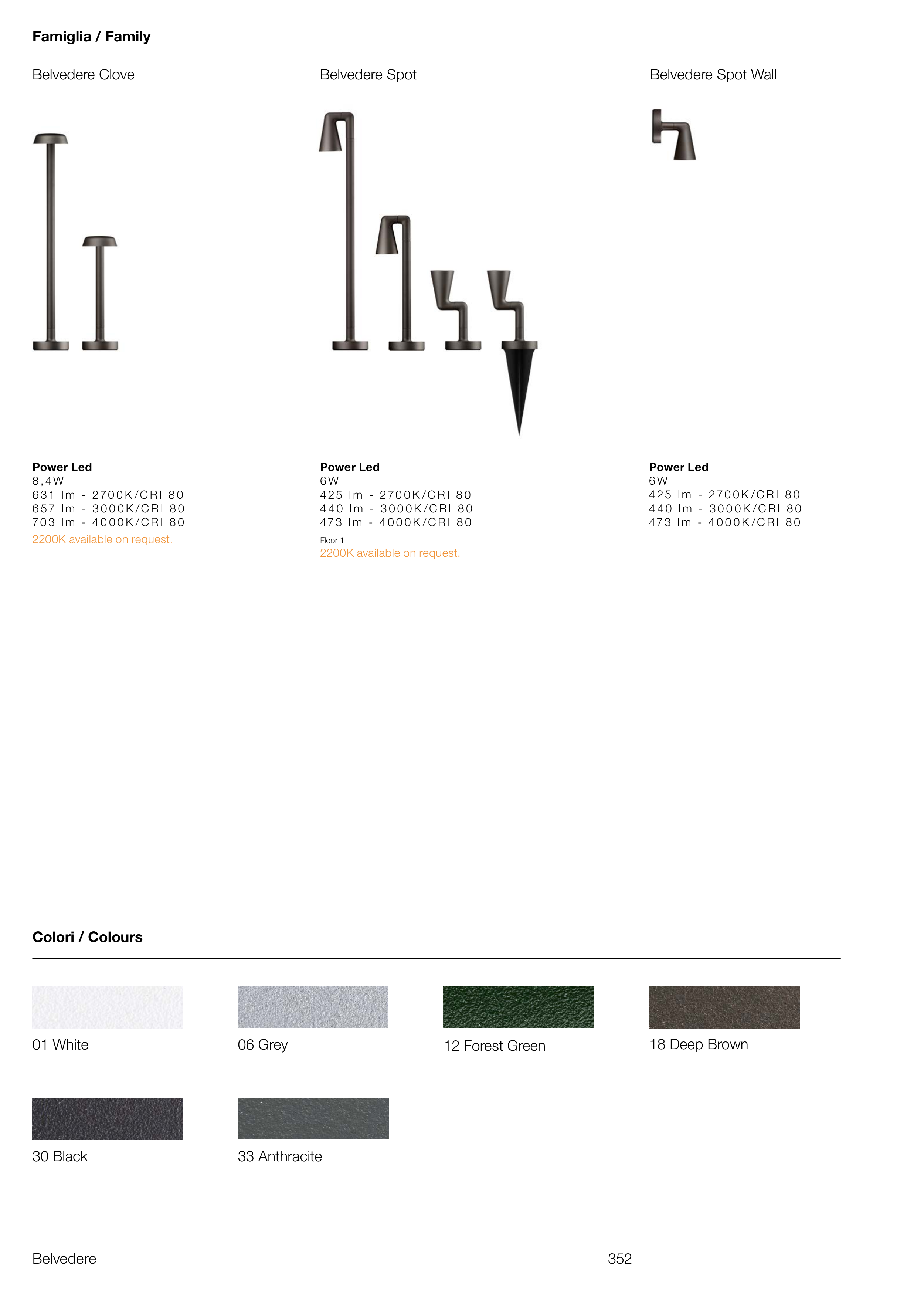 Famiglia / Family

Belvedere Clove

Power Led
8,4W
631 lm - 2700K/CRI 80
657 lm - 3000K/CRI 80
703 lm - 4000K/CRI 80
2200K available on request.

Belvedere Spot

Power Led
6W
425 lm - 2700K/CRI 80
440 lm - 3000K/CRI 80
473 lm - 4000K/CRI 80
Floor 1
2200K available on request.

Belvedere Spot Wall

Power Led
6W
425 lm - 2700K/CRI 80
440 lm - 3000K/CRI 80
473 lm - 4000K/CRI 80

Colori / Colours

01 White

06 Grey

12 Forest Green

18 Deep Brown

30 Black

33 Anthracite

Belvedere 352